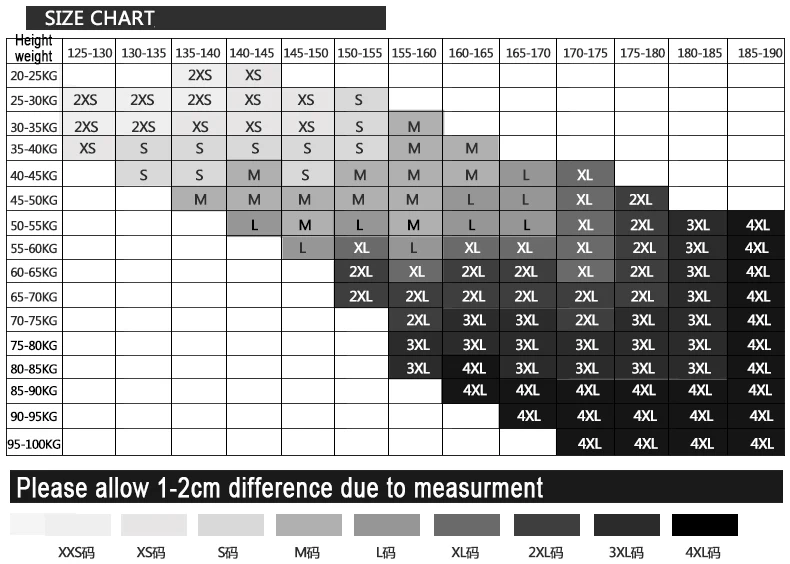 SIZE CHART

| Height weight | 125-130 | 130-135 | 135-140 | 140-145 | 145-150 | 150-155 | 155-160 | 160-165 | 165-170 | 170-175 | 175-180 | 180-185 | 185-190 |
|---|---|---|---|---|---|---|---|---|---|---|---|---|---|
| 20-25KG | | | 2XS | XS | | | | | | | | | |
| 25-30KG | 2XS | 2XS | 2XS | XS | XS | S | | | | | | | |
| 30-35KG | 2XS | 2XS | XS | XS | XS | S | M | | | | | | |
| 35-40KG | XS | S | S | S | S | S | M | M | | | | | |
| 40-45KG | | S | S | M | S | M | M | M | L | XL | | | |
| 45-50KG | | | M | M | M | M | M | L | L | XL | 2XL | | |
| 50-55KG | | | | L | M | L | M | L | L | XL | 2XL | 3XL | 4XL |
| 55-60KG | | | | | L | XL | L | XL | XL | XL | 2XL | 3XL | 4XL |
| 60-65KG | | | | | | 2XL | XL | 2XL | 2XL | XL | 2XL | 3XL | 4XL |
| 65-70KG | | | | | | 2XL | 2XL | 2XL | 2XL | 2XL | 2XL | 3XL | 4XL |
| 70-75KG | | | | | | | 2XL | 3XL | 3XL | 2XL | 3XL | 3XL | 4XL |
| 75-80KG | | | | | | | 3XL | 3XL | 3XL | 3XL | 3XL | 3XL | 4XL |
| 80-85KG | | | | | | | 3XL | 4XL | 3XL | 3XL | 3XL | 3XL | 4XL |
| 85-90KG | | | | | | | | 4XL | 4XL | 4XL | 4XL | 4XL | 4XL |
| 90-95KG | | | | | | | | | 4XL | 4XL | 4XL | 4XL | 4XL |
| 95-100KG | | | | | | | | | | 4XL | 4XL | 4XL | 4XL |

Please allow 1-2cm difference due to measurment

XXS码 XS码 S码 M码 L码 XL码 2XL码 3XL码 4XL码